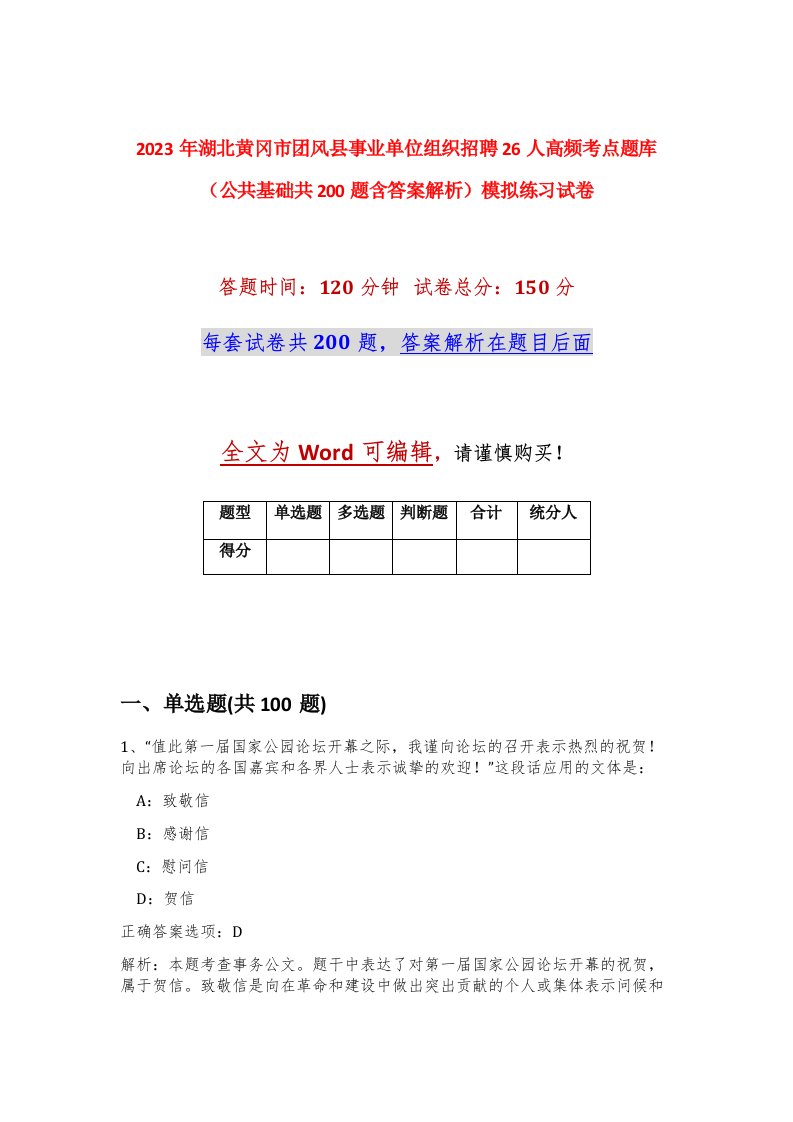 2023年湖北黄冈市团风县事业单位组织招聘26人高频考点题库（公共基础共200题含答案解析）模拟练习试卷

答题时间：120分钟 试卷总分：150分

每套试卷共200题，答案解析在题目后面

全文为Word可编辑，请谨慎购买！

| 题型 | 单选题 | 多选题 | 判断题 | 合计 | 统分人 |
|---|---|---|---|---|---|
| 得分 | | | | | |

一、单选题(共100题)

1、“值此第一届国家公园论坛开幕之际，我谨向论坛的召开表示热烈的祝贺！向出席论坛的各国嘉宾和各界人士表示诚挚的欢迎！”这段话应用的文体是：

A：致敬信

B：感谢信

C：慰问信

D：贺信

正确答案选项：D

解析：本题考查事务公文。题干中表达了对第一届国家公园论坛开幕的祝贺，属于贺信。致敬信是向在革命和建设中做出突出贡献的个人或集体表示问候和